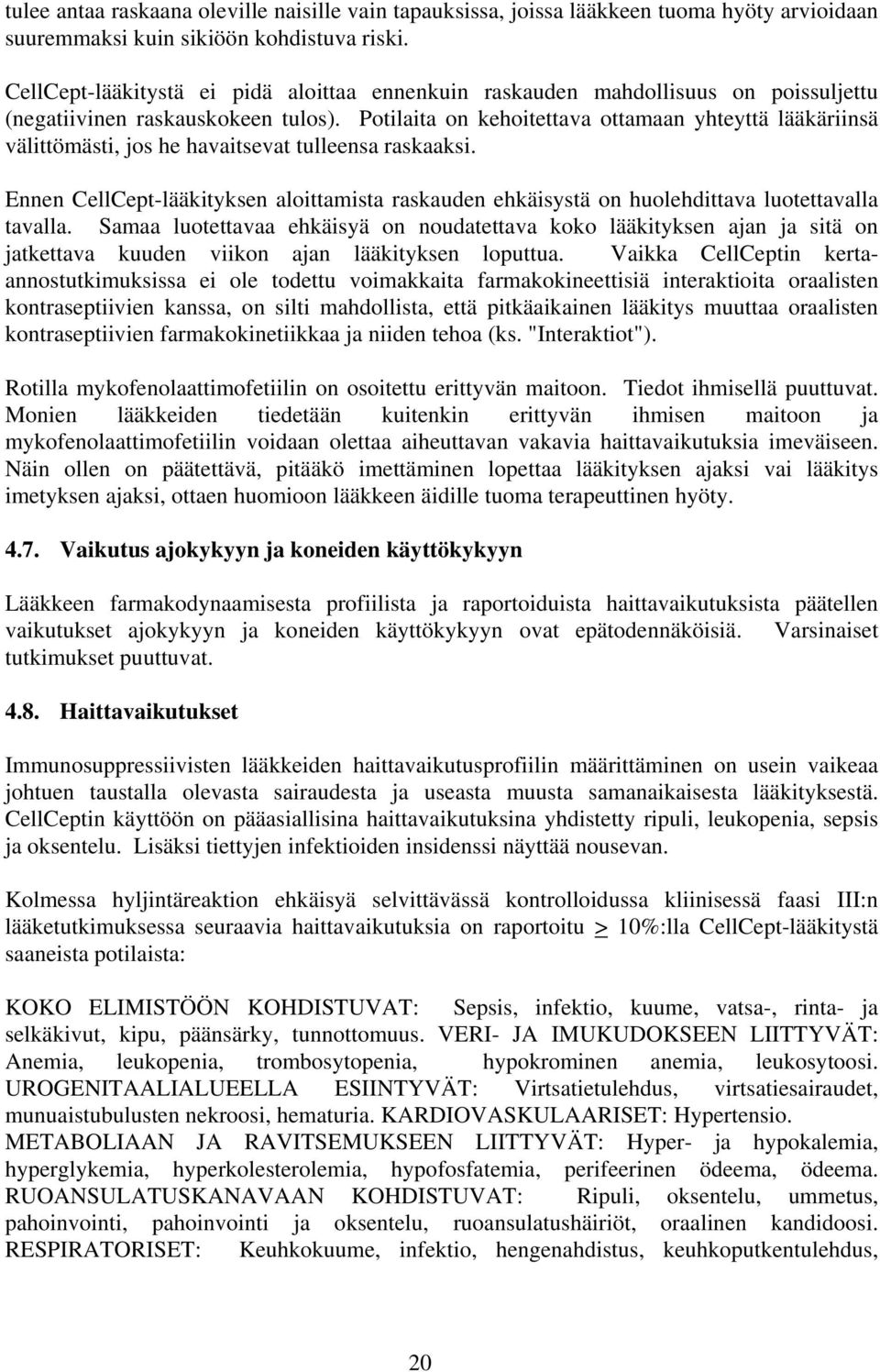 tulee antaa raskaana oleville naisille vain tapauksissa, joissa lääkkeen tuoma hyöty arvioidaan suuremmaksi kuin sikiöön kohdistuva riski.

CellCept-lääkitystä ei pidä aloittaa ennenkuin raskauden mahdollisuus on poissuljettu (negatiivinen raskauskokeen tulos). Potilaita on kehoitettava ottamaan yhteyttä lääkäriinsä välittömästi, jos he havaitsevat tulleensa raskaaksi.

Ennen CellCept-lääkityksen aloittamista raskauden ehkäisystä on huolehdittava luotettavalla tavalla. Samaa luotettavaa ehkäisyä on noudatettava koko lääkityksen ajan ja sitä on jatkettava kuuden viikon ajan lääkityksen loputtua. Vaikka CellCeptin kerta-annostutkimuksissa ei ole todettu voimakkaita farmakokineettisiä interaktioita oraalisten kontraseptiivien kanssa, on silti mahdollista, että pitkäaikainen lääkitys muuttaa oraalisten kontraseptiivien farmakokinetiikkaa ja niiden tehoa (ks. "Interaktiot").

Rotilla mykofenolaattimofetiilin on osoitettu erittyvän maitoon. Tiedot ihmisellä puuttuvat. Monien lääkkeiden tiedetään kuitenkin erittyvän ihmisen maitoon ja mykofenolaattimofetiilin voidaan olettaa aiheuttavan vakavia haittavaikutuksia imeväiseen. Näin ollen on päätettävä, pitääkö imettäminen lopettaa lääkityksen ajaksi vai lääkitys imetyksen ajaksi, ottaen huomioon lääkkeen äidille tuoma terapeuttinen hyöty.

4.7. Vaikutus ajokykyyn ja koneiden käyttökykyyn

Lääkkeen farmakodynaamisesta profiilista ja raportoiduista haittavaikutuksista päätellen vaikutukset ajokykyyn ja koneiden käyttökykyyn ovat epätodennäköisiä. Varsinaiset tutkimukset puuttuvat.

4.8. Haittavaikutukset

Immunosuppressiivisten lääkkeiden haittavaikutusprofiilin määrittäminen on usein vaikeaa johtuen taustalla olevasta sairaudesta ja useasta muusta samanaikaisesta lääkityksestä. CellCeptin käyttöön on pääasiallisina haittavaikutuksina yhdistetty ripuli, leukopenia, sepsis ja oksentelu. Lisäksi tiettyjen infektioiden insidenssi näyttää nousevan.

Kolmessa hyljintäreaktion ehkäisyä selvittävässä kontrolloidussa kliinisessä faasi III:n lääketutkimuksessa seuraavia haittavaikutuksia on raportoitu $\geq$ 10%:lla CellCept-lääkitystä saaneista potilaista:

KOKO ELIMISTÖÖN KOHDISTUVAT: Sepsis, infektio, kuume, vatsa-, rinta- ja selkäkivut, kipu, päänsärky, tunnottomuus. VERI- JA IMUKUDOKSEEN LIITTYVÄT: Anemia, leukopenia, trombosytopenia, hypokrominen anemia, leukosytoosi. UROGENITAALIALUEELLA ESIINTYVÄT: Virtsatietulehdus, virtsatiesairaudet, munuaistubulusten nekroosi, hematuria. KARDIOVASKULAARISET: Hypertensio. METABOLIAAN JA RAVITSEMUKSEEN LIITTYVÄT: Hyper- ja hypokalemia, hyperglykemia, hyperkolesterolemia, hypofosfatemia, perifeerinen ödeema, ödeema. RUOANSULATUSKANAVAAN KOHDISTUVAT: Ripuli, oksentelu, ummetus, pahoinvointi, pahoinvointi ja oksentelu, ruoansulatushäiriöt, oraalinen kandidoosi. RESPIRATORISET: Keuhkokuume, infektio, hengenahdistus, keuhkoputkentulehdus,

20